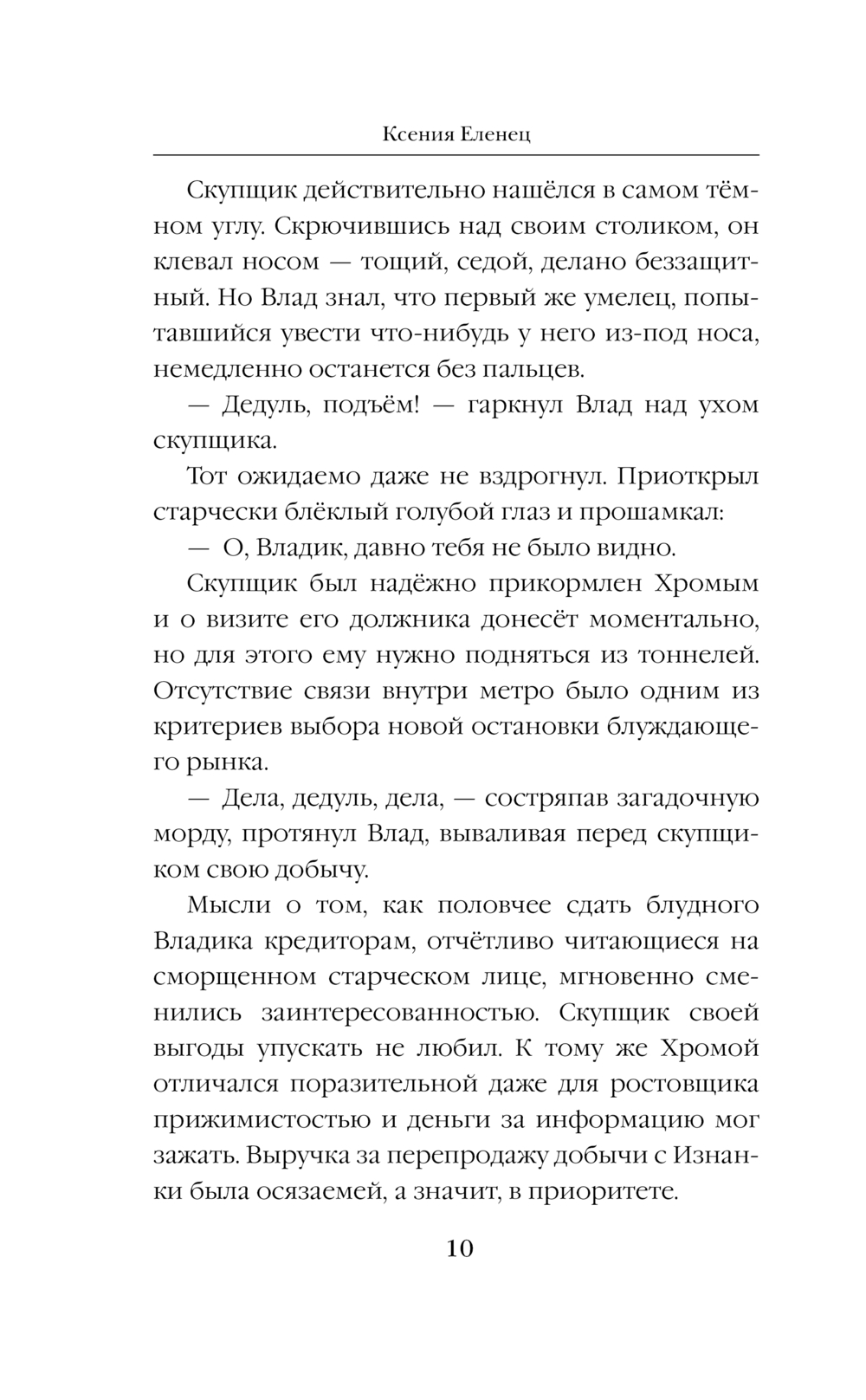 Ксения Еленец

Скупщик действительно нашёлся в самом тёмном углу. Скрючившись над своим столиком, он клевал носом — тощий, седой, делано беззащитный. Но Влад знал, что первый же умелец, попытавшийся увести что-нибудь у него из-под носа, немедленно останется без пальцев.

— Дедуль, подъём! — гаркнул Влад над ухом скупщика.

Тот ожидаемо даже не вздрогнул. Приоткрыл старчески блёклый голубой глаз и прошамкал:

— О, Владик, давно тебя не было видно.

Скупщик был надёжно прикормлен Хромым и о визите его должника донесёт моментально, но для этого ему нужно подняться из тоннелей. Отсутствие связи внутри метро было одним из критериев выбора новой остановки блуждающего рынка.

— Дела, дедуль, дела, — состряпав загадочную морду, протянул Влад, вываливая перед скупщиком свою добычу.

Мысли о том, как половчее сдать блудного Владика кредиторам, отчётливо читающиеся на сморщенном старческом лице, мгновенно сменились заинтересованностью. Скупщик своей выгоды упускать не любил. К тому же Хромой отличался поразительной даже для ростовщика прижимистостью и деньги за информацию мог зажать. Выручка за перепродажу добычи с Изнанки была осязаемей, а значит, в приоритете.

10